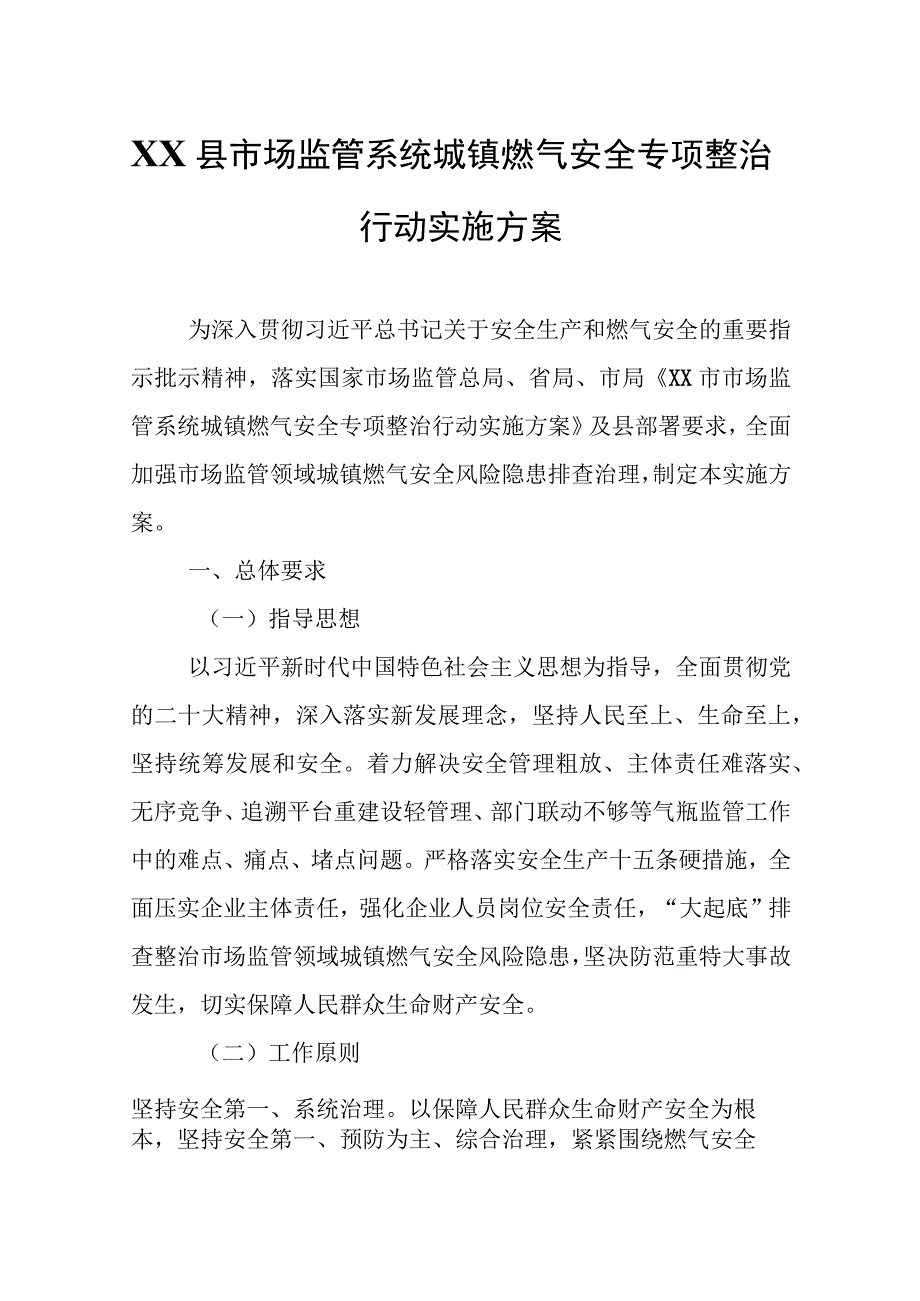 XX县市场监管系统城镇燃气安全专项整治行动实施方案

为深入贯彻习近平总书记关于安全生产和燃气安全的重要指示批示精神，落实国家市场监管总局、省局、市局《XX市市场监管系统城镇燃气安全专项整治行动实施方案》及县部署要求，全面加强市场监管领域城镇燃气安全风险隐患排查治理，制定本实施方案。

一、总体要求

（一）指导思想

以习近平新时代中国特色社会主义思想为指导，全面贯彻党的二十大精神，深入落实新发展理念，坚持人民至上、生命至上，坚持统筹发展和安全。着力解决安全管理粗放、主体责任难落实、无序竞争、追溯平台重建设轻管理、部门联动不够等气瓶监管工作中的难点、痛点、堵点问题。严格落实安全生产十五条硬措施，全面压实企业主体责任，强化企业人员岗位安全责任，“大起底”排查整治市场监管领域城镇燃气安全风险隐患，坚决防范重特大事故发生，切实保障人民群众生命财产安全。

（二）工作原则

坚持安全第一、系统治理。以保障人民群众生命财产安全为根本，坚持安全第一、预防为主、综合治理，紧紧围绕燃气安全